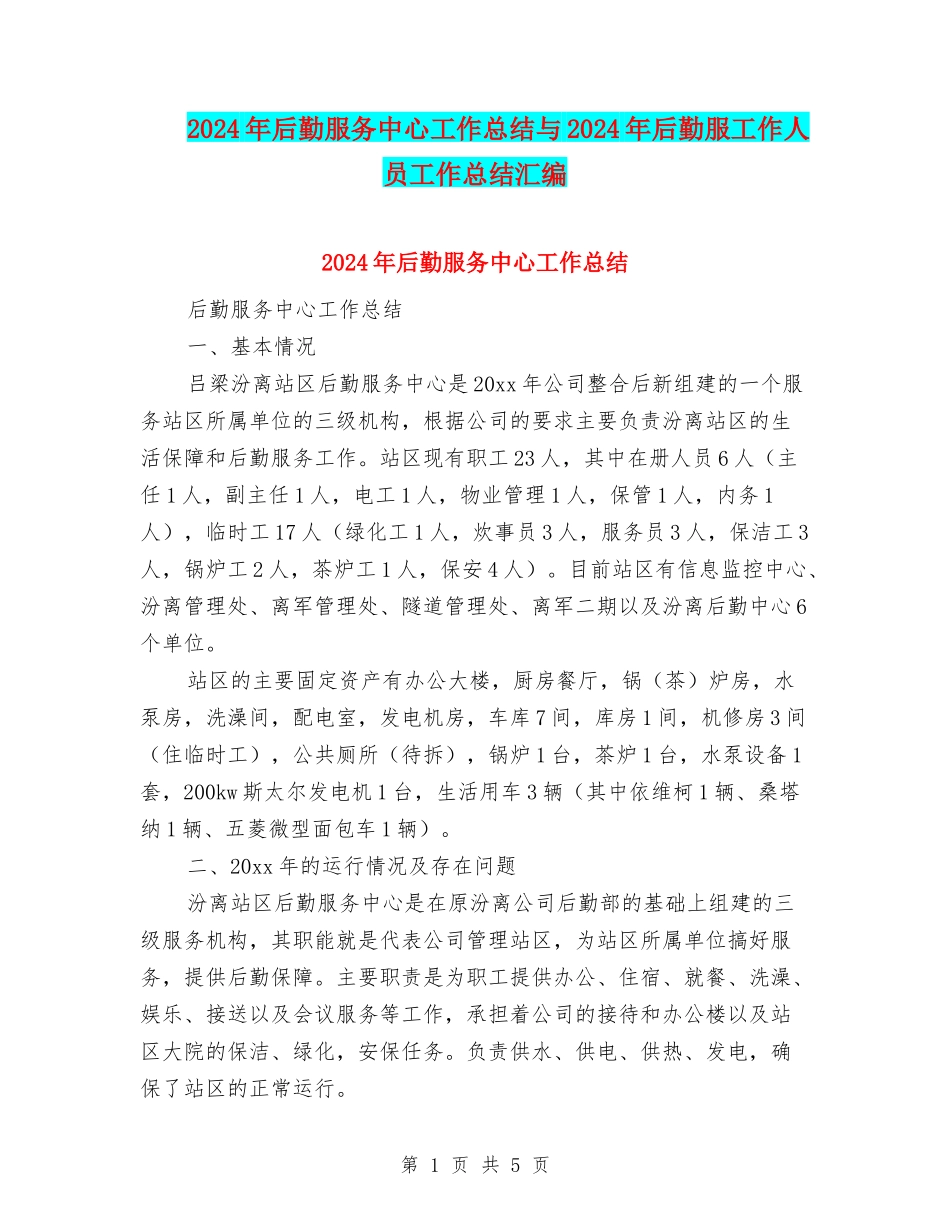 2024年后勤服务中心工作总结与2024年后勤服工作人员工作总结汇编

2024年后勤服务中心工作总结

后勤服务中心工作总结

一、基本情况

吕梁汾离站区后勤服务中心是20xx年公司整合后新组建的一个服务站区所属单位的三级机构，根据公司的要求主要负责汾离站区的生活保障和后勤服务工作。站区现有职工23人，其中在册人员6人（主任1人，副主任1人，电工1人，物业管理1人，保管1人，内务1人），临时工17人（绿化工1人，炊事员3人，服务员3人，保洁工3人，锅炉工2人，茶炉工1人，保安4人）。目前站区有信息监控中心、汾离管理处、离军管理处、隧道管理处、离军二期以及汾离后勤中心6个单位。

站区的主要固定资产有办公大楼，厨房餐厅，锅（茶）炉房，水泵房，洗澡间，配电室，发电机房，车库7间，库房1间，机修房3间（住临时工），公共厕所（待拆），锅炉1台，茶炉1台，水泵设备1套，200kw斯太尔发电机1台，生活用车3辆（其中依维柯1辆、桑塔纳1辆、五菱微型面包车1辆）。

二、20xx年的运行情况及存在问题

汾离站区后勤服务中心是在原汾离公司后勤部的基础上组建的三级服务机构，其职能就是代表公司管理站区，为站区所属单位搞好服务，提供后勤保障。主要职责是为职工提供办公、住宿、就餐、洗澡、娱乐、接送以及会议服务等工作，承担着公司的接待和办公楼以及站区大院的保洁、绿化，安保任务。负责供水、供电、供热、发电，确保了站区的正常运行。

第 1 页 共 5 页